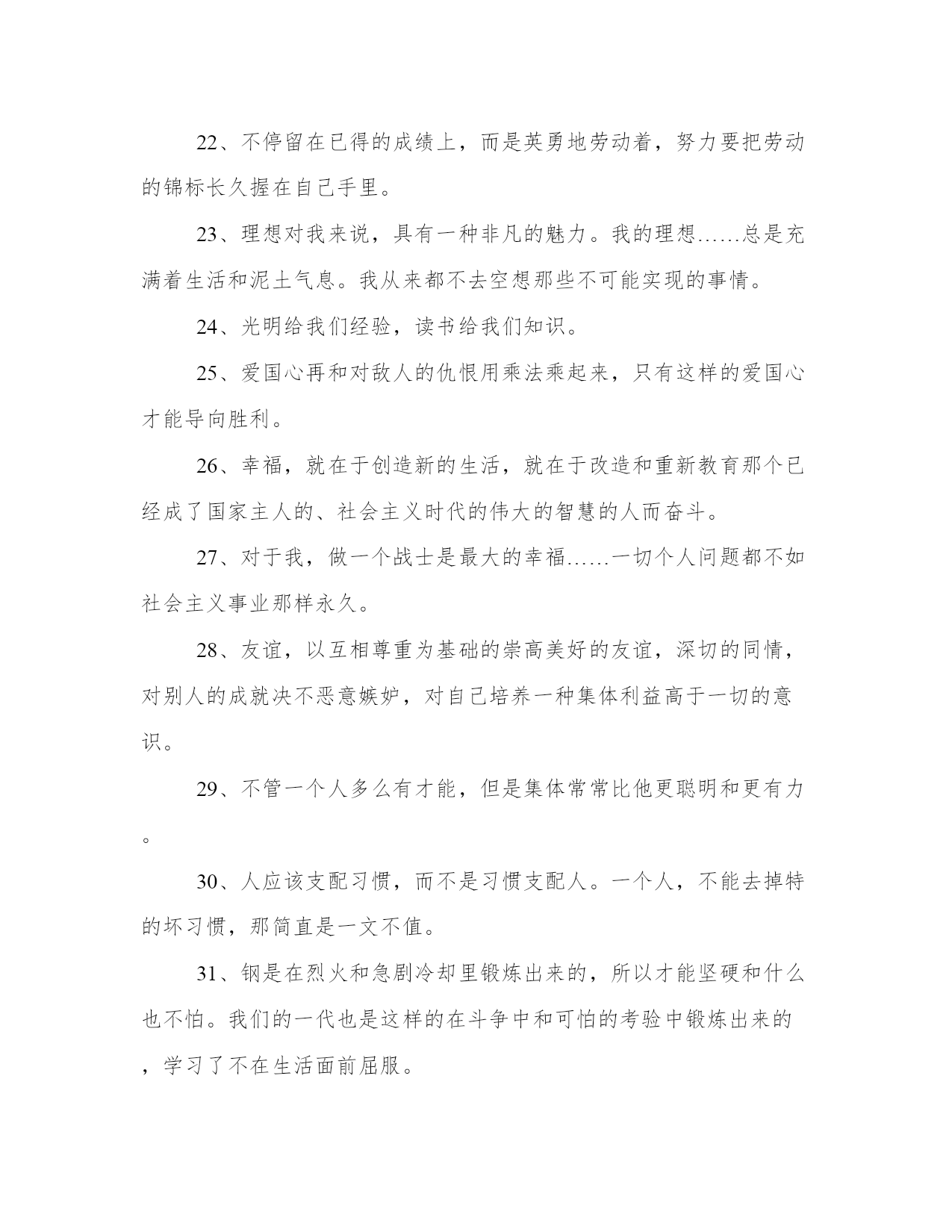 22、不停留在已得的成绩上，而是英勇地劳动着，努力要把劳动的锦标长久握在自己手里。

23、理想对我来说，具有一种非凡的魅力。我的理想……总是充满着生活和泥土气息。我从来都不去空想那些不可能实现的事情。

24、光明给我们经验，读书给我们知识。

25、爱国心再和对敌人的仇恨用乘法乘起来，只有这样的爱国心才能导向胜利。

26、幸福，就在于创造新的生活，就在于改造和重新教育那个已经成了国家主人的、社会主义时代的伟大的智慧的人而奋斗。

27、对于我，做一个战士是最大的幸福……一切个人问题都不如社会主义事业那样永久。

28、友谊，以互相尊重为基础的崇高美好的友谊，深切的同情，对别人的成就决不恶意嫉妒，对自己培养一种集体利益高于一切的意识。

29、不管一个人多么有才能，但是集体常常比他更聪明和更有力。

30、人应该支配习惯，而不是习惯支配人。一个人，不能去掉特的坏习惯，那简直是一文不值。

31、钢是在烈火和急剧冷却里锻炼出来的，所以才能坚硬和什么也不怕。我们的一代也是这样的在斗争中和可怕的考验中锻炼出来的，学习了不在生活面前屈服。